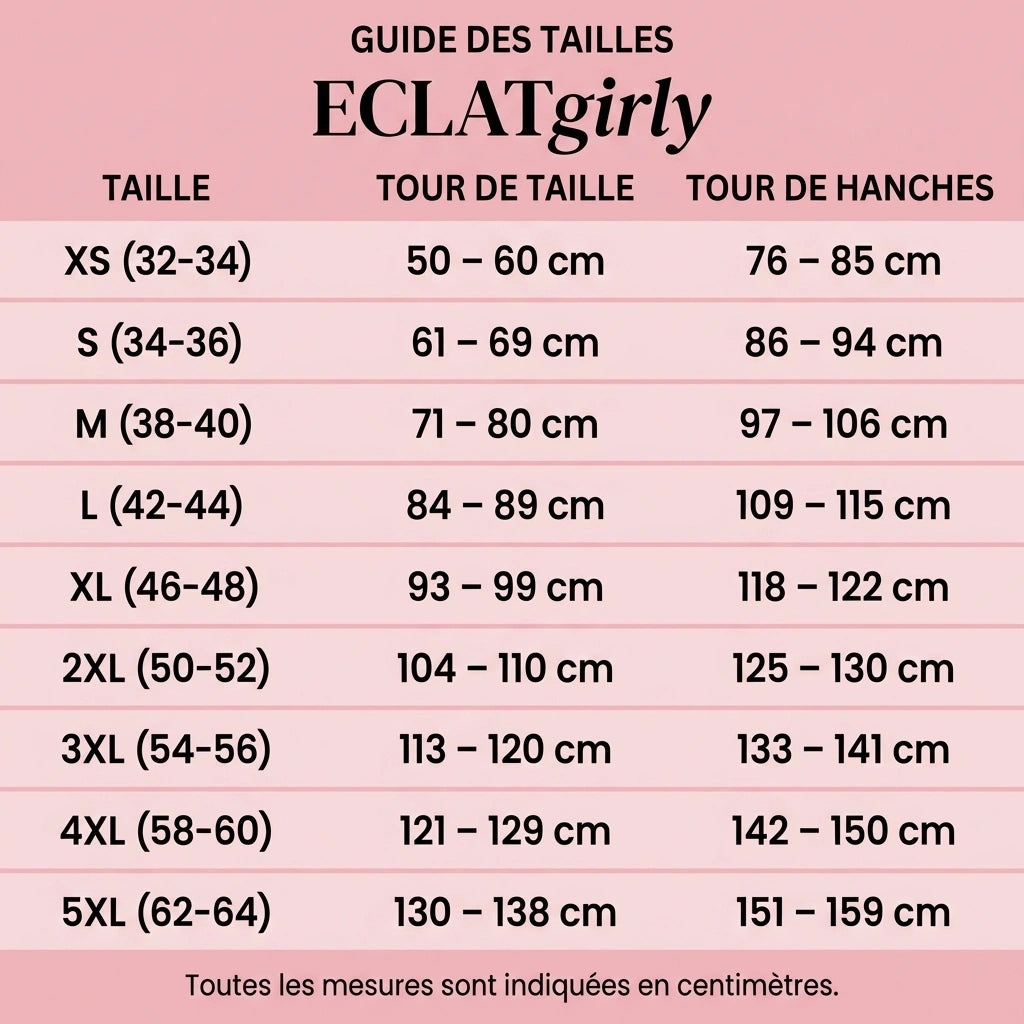 GUIDE DES TAILLES
ECLATgirly

| TAILLE | TOUR DE TAILLE | TOUR DE HANCHES |
|---|---|---|
| XS (32-34) | 50 – 60 cm | 76 – 85 cm |
| S (34-36) | 61 – 69 cm | 86 – 94 cm |
| M (38-40) | 71 – 80 cm | 97 – 106 cm |
| L (42-44) | 84 – 89 cm | 109 – 115 cm |
| XL (46-48) | 93 – 99 cm | 118 – 122 cm |
| 2XL (50-52) | 104 – 110 cm | 125 – 130 cm |
| 3XL (54-56) | 113 – 120 cm | 133 – 141 cm |
| 4XL (58-60) | 121 – 129 cm | 142 – 150 cm |
| 5XL (62-64) | 130 – 138 cm | 151 – 159 cm |

Toutes les mesures sont indiquées en centimètres.